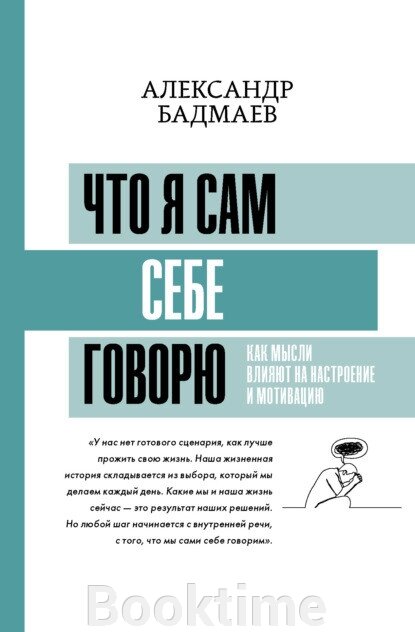 АЛЕКСАНДР
БАДМАЕВ

ЧТО Я САМ
СЕБЕ
ГОВОРЮ

КАК МЫСЛИ
ВЛИЯЮТ НА НАСТРОЕНИЕ
И МОТИВАЦИЮ

«У нас нет готового сценария, как лучше прожить свою жизнь. Наша жизненная история складывается из выбора, который мы делаем каждый день. Какие мы и наша жизнь сейчас — это результат наших решений. Но любой шаг начинается с внутренней речи, с того, что мы сами себе говорим».

Booktime